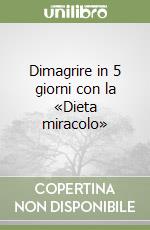 unilibro

Dimagrire in 5 giorni con la «Dieta miracolo»

COPERTINA NON DISPONIBILE